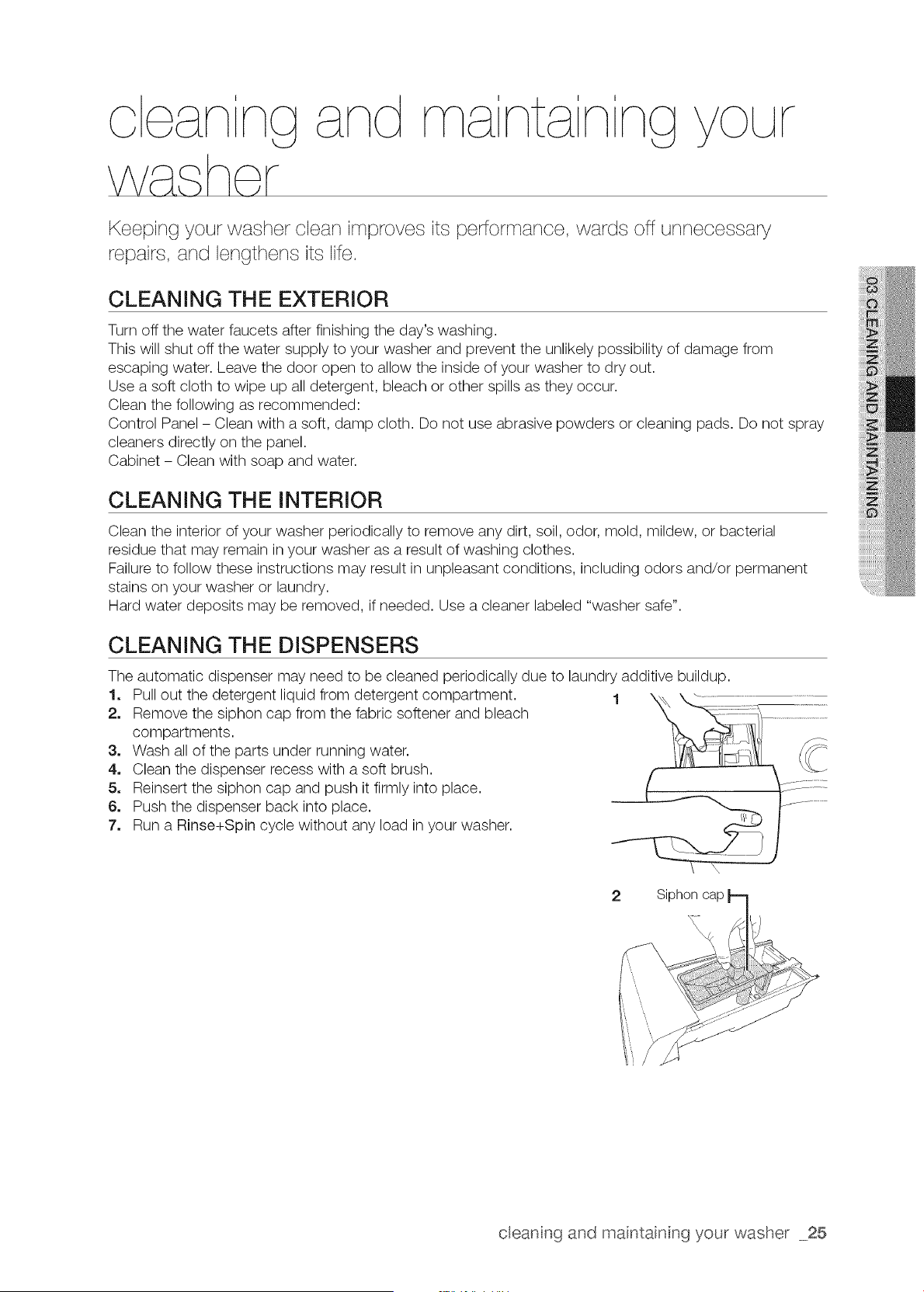 cleaning and maintaining your washer

Keeping your washer clean improves its performance, wards off unnecessary repairs, and lengthens its life.

CLEANING THE EXTERIOR

Turn off the water faucets after finishing the day's washing.
This will shut off the water supply to your washer and prevent the unlikely possibility of damage from escaping water. Leave the door open to allow the inside of your washer to dry out.
Use a soft cloth to wipe up all detergent, bleach or other spills as they occur.
Clean the following as recommended:
Control Panel – Clean with a soft, damp cloth. Do not use abrasive powders or cleaning pads. Do not spray cleaners directly on the panel.
Cabinet – Clean with soap and water.

CLEANING THE INTERIOR

Clean the interior of your washer periodically to remove any dirt, soil, odor, mold, mildew, or bacterial residue that may remain in your washer as a result of washing clothes.
Failure to follow these instructions may result in unpleasant conditions, including odors and/or permanent stains on your washer or laundry.
Hard water deposits may be removed, if needed. Use a cleaner labeled "washer safe".

CLEANING THE DISPENSERS

The automatic dispenser may need to be cleaned periodically due to laundry additive buildup.
1. Pull out the detergent liquid from detergent compartment.
2. Remove the siphon cap from the fabric softener and bleach compartments.
3. Wash all of the parts under running water.
4. Clean the dispenser recess with a soft brush.
5. Reinsert the siphon cap and push it firmly into place.
6. Push the dispenser back into place.
7. Run a Rinse+Spin cycle without any load in your washer.

1

2 Siphon cap

03 CLEANING AND MAINTAINING

cleaning and maintaining your washer _25